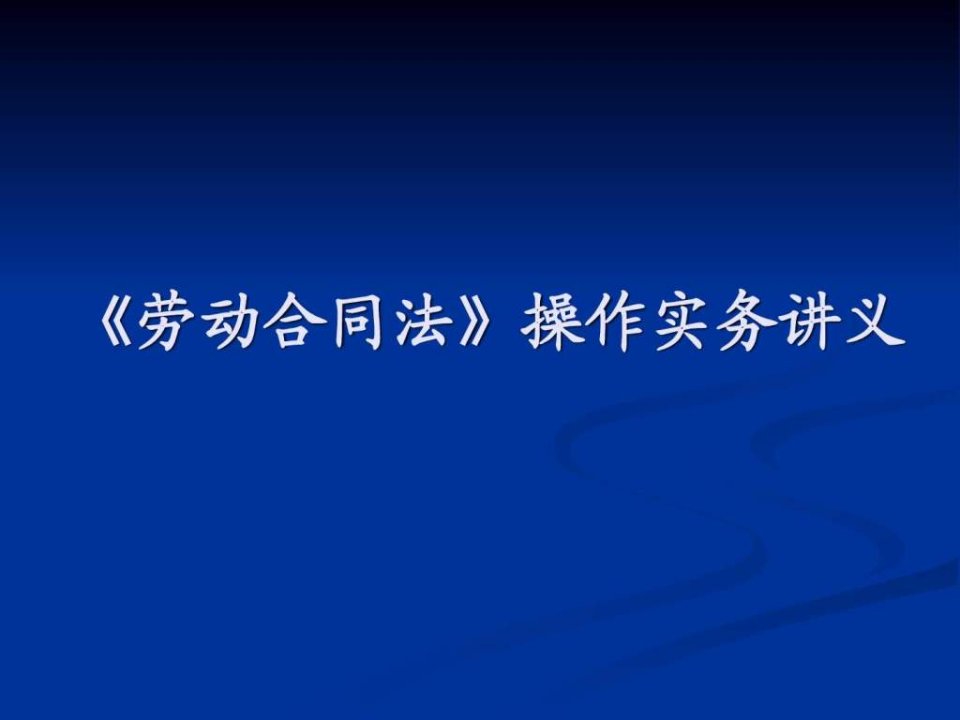 《劳动合同法》操作实务讲义